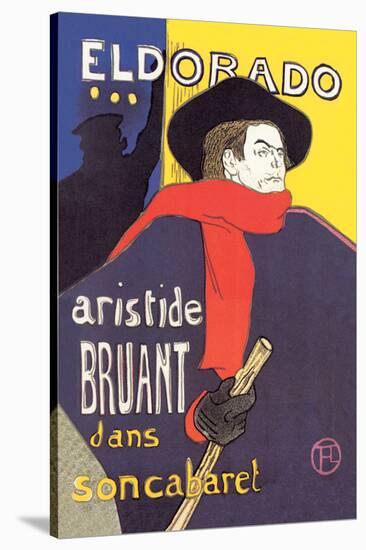 ELDORADO

aristide BRUANT dans soncabaret

HTL